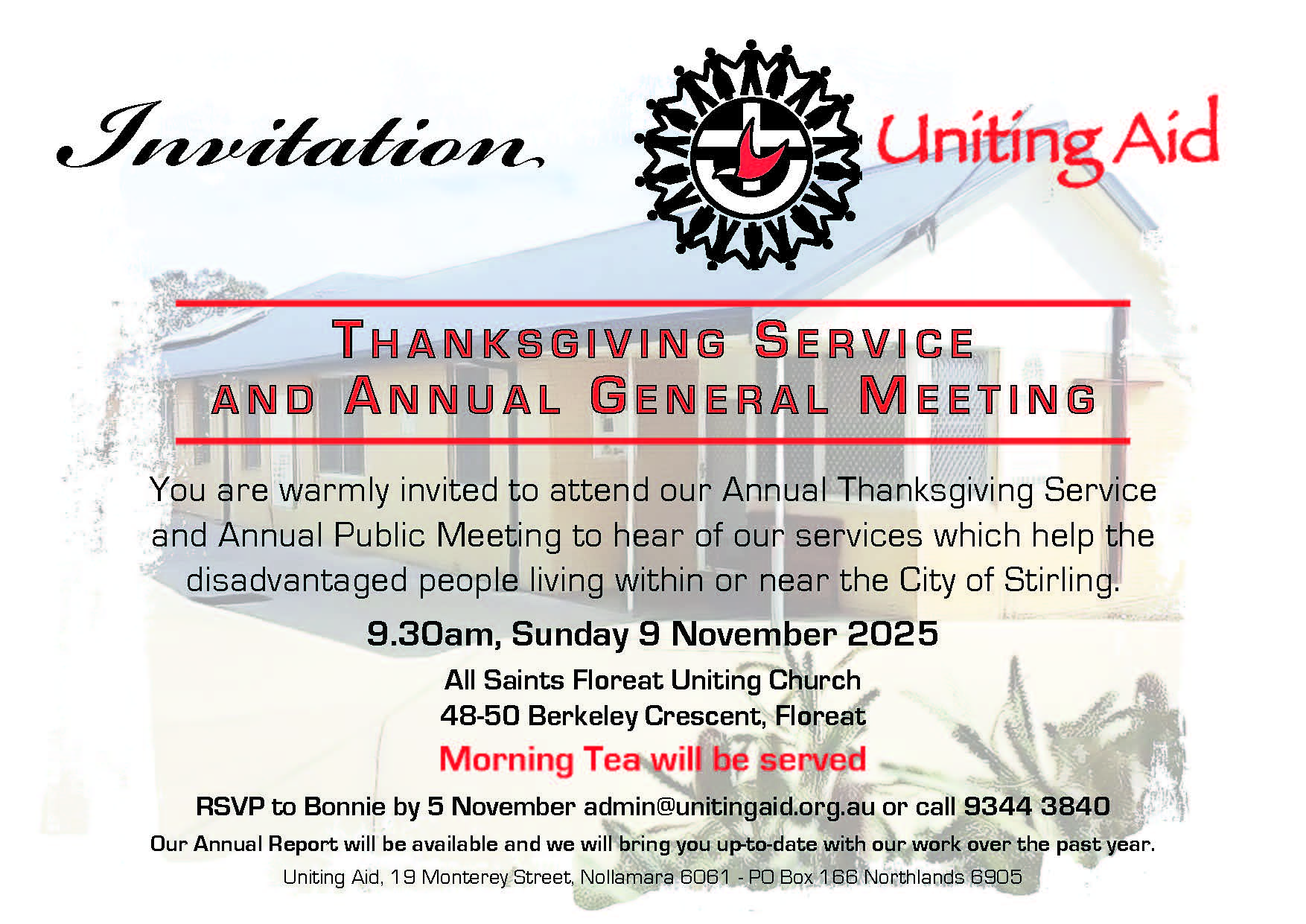 Invitation

Uniting Aid

THANKSGIVING SERVICE AND ANNUAL GENERAL MEETING

You are warmly invited to attend our Annual Thanksgiving Service and Annual Public Meeting to hear of our services which help the disadvantaged people living within or near the City of Stirling.

9.30am, Sunday 9 November 2025

All Saints Floreat Uniting Church
48-50 Berkeley Crescent, Floreat

Morning Tea will be served

RSVP to Bonnie by 5 November admin@unitingaid.org.au or call 9344 3840

Our Annual Report will be available and we will bring you up-to-date with our work over the past year.

Uniting Aid, 19 Monterey Street, Nollamara 6061 - PO Box 166 Northlands 6905